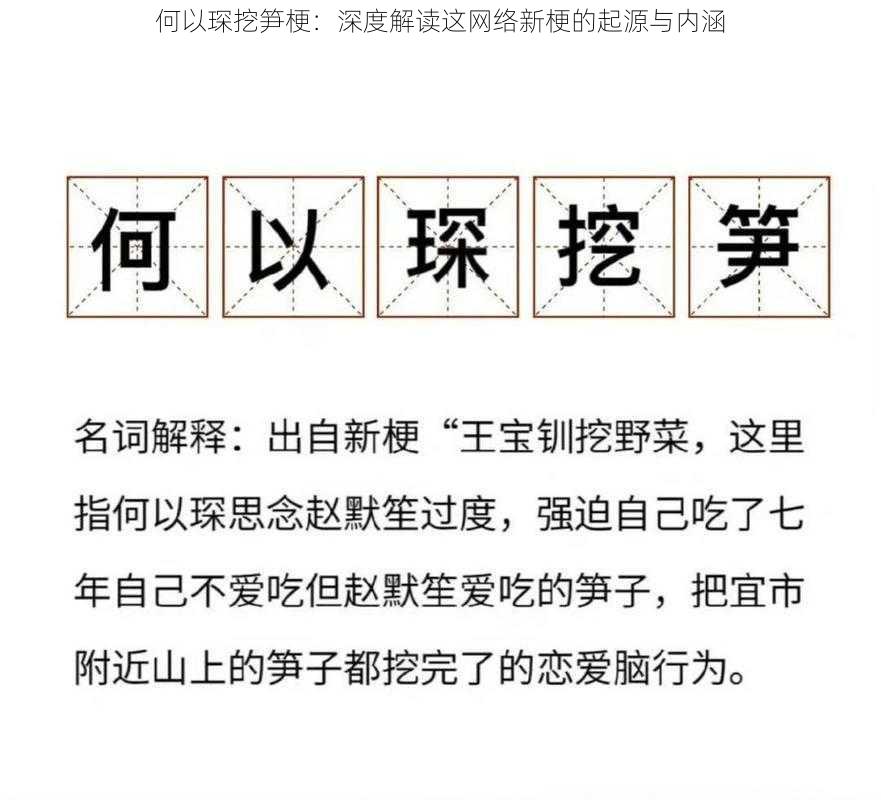 何以琛挖笋梗：深度解读这网络新梗的起源与内涵

何以琛挖笋

名词解释：出自新梗“王宝钏挖野菜，这里指何以琛思念赵默笙过度，强迫自己吃了七年自己不爱吃但赵默笙爱吃的笋子，把宜市附近山上的笋子都挖完了的恋爱脑行为。